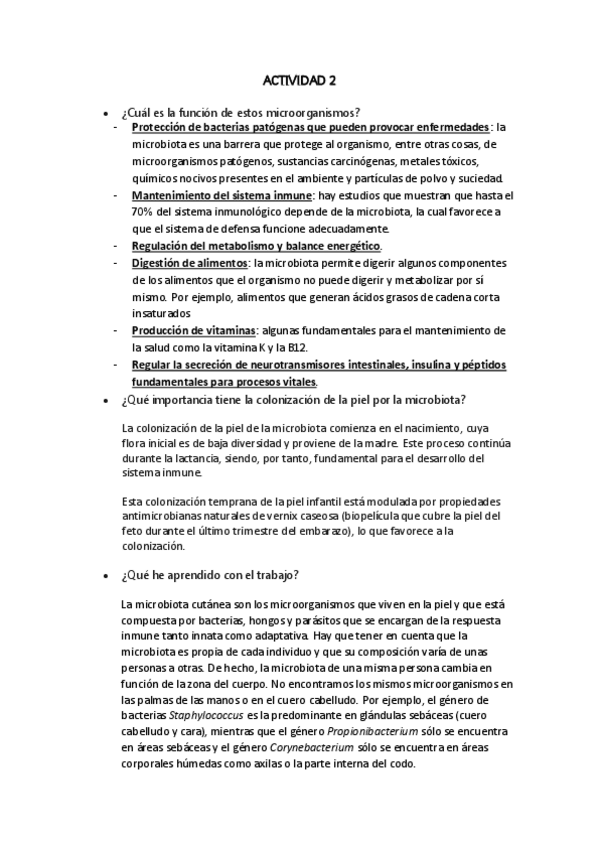 ACTIVIDAD 2

• ¿Cuál es la función de estos microorganismos?

- Protección de bacterias patógenas que pueden provocar enfermedades: la microbiota es una barrera que protege al organismo, entre otras cosas, de microorganismos patógenos, sustancias carcinógenas, metales tóxicos, químicos nocivos presentes en el ambiente y partículas de polvo y suciedad.
- Mantenimiento del sistema inmune: hay estudios que muestran que hasta el 70% del sistema inmunológico depende de la microbiota, la cual favorece a que el sistema de defensa funcione adecuadamente.
- Regulación del metabolismo y balance energético.
- Digestión de alimentos: la microbiota permite digerir algunos componentes de los alimentos que el organismo no puede digerir y metabolizar por sí mismo. Por ejemplo, alimentos que generan ácidos grasos de cadena corta insaturados
- Producción de vitaminas: algunas fundamentales para el mantenimiento de la salud como la vitamina K y la B12.
- Regular la secreción de neurotransmisores intestinales, insulina y péptidos fundamentales para procesos vitales.

• ¿Qué importancia tiene la colonización de la piel por la microbiota?

La colonización de la piel de la microbiota comienza en el nacimiento, cuya flora inicial es de baja diversidad y proviene de la madre. Este proceso continúa durante la lactancia, siendo, por tanto, fundamental para el desarrollo del sistema inmune.

Esta colonización temprana de la piel infantil está modulada por propiedades antimicrobianas naturales de vernix caseosa (biopelícula que cubre la piel del feto durante el último trimestre del embarazo), lo que favorece a la colonización.

• ¿Qué he aprendido con el trabajo?

La microbiota cutánea son los microorganismos que viven en la piel y que está compuesta por bacterias, hongos y parásitos que se encargan de la respuesta inmune tanto innata como adaptativa. Hay que tener en cuenta que la microbiota es propia de cada individuo y que su composición varía de unas personas a otras. De hecho, la microbiota de una misma persona cambia en función de la zona del cuerpo. No encontramos los mismos microorganismos en las palmas de las manos o en el cuero cabelludo. Por ejemplo, el género de bacterias Staphylococcus es la predominante en glándulas sebáceas (cuero cabelludo y cara), mientras que el género Propionibacterium sólo se encuentra en áreas sebáceas y el género Corynebacterium sólo se encuentra en áreas corporales húmedas como axilas o la parte interna del codo.